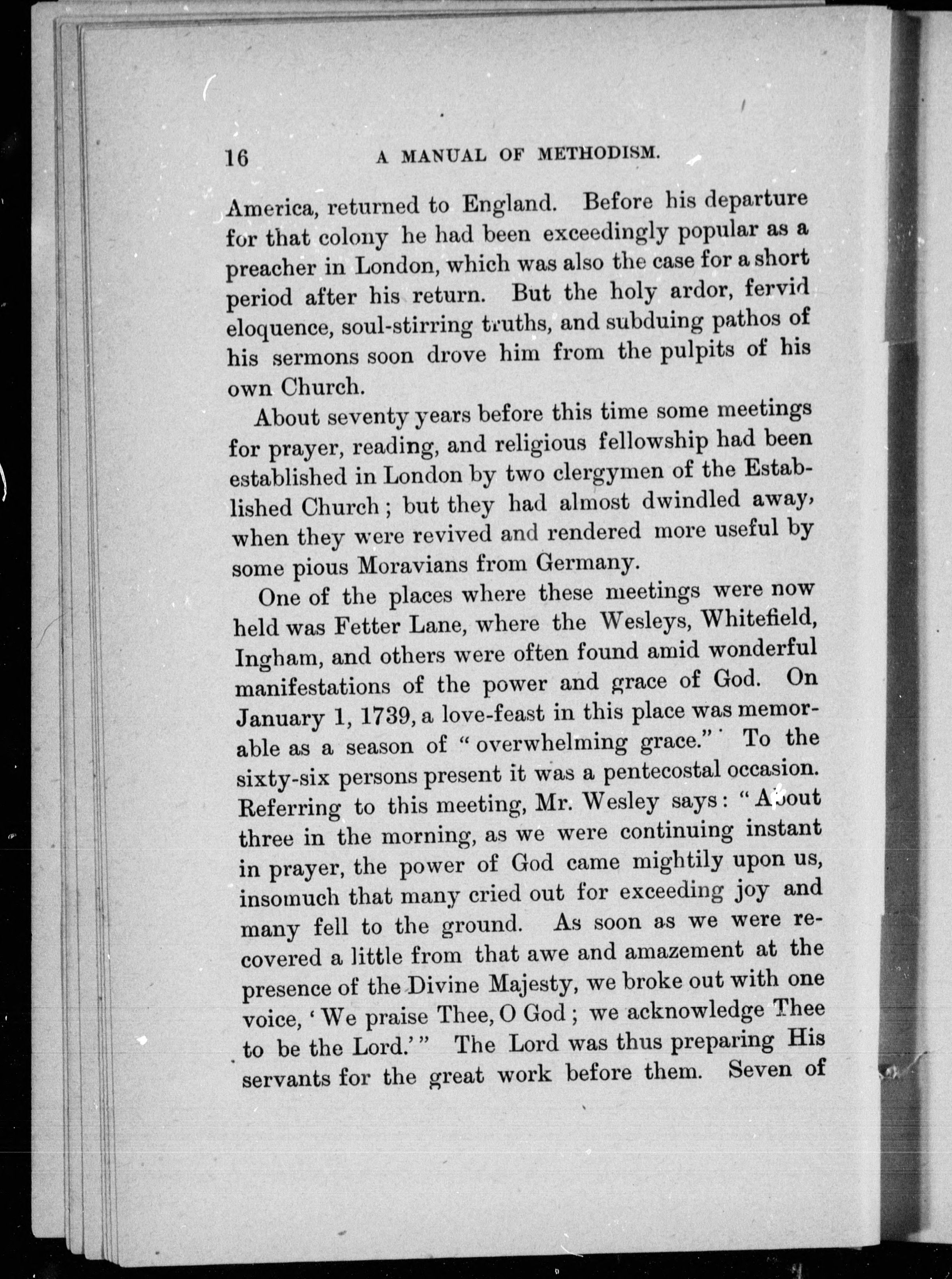 16 A MANUAL OF METHODISM.

America, returned to England. Before his departure for that colony he had been exceedingly popular as a preacher in London, which was also the case for a short period after his return. But the holy ardor, fervid eloquence, soul-stirring truths, and subduing pathos of his sermons soon drove him from the pulpits of his own Church.

About seventy years before this time some meetings for prayer, reading, and religious fellowship had been established in London by two clergymen of the Established Church; but they had almost dwindled away, when they were revived and rendered more useful by some pious Moravians from Germany.

One of the places where these meetings were now held was Fetter Lane, where the Wesleys, Whitefield, Ingham, and others were often found amid wonderful manifestations of the power and grace of God. On January 1, 1739, a love-feast in this place was memorable as a season of "overwhelming grace." To the sixty-six persons present it was a pentecostal occasion. Referring to this meeting, Mr. Wesley says: "About three in the morning, as we were continuing instant in prayer, the power of God came mightily upon us, insomuch that many cried out for exceeding joy and many fell to the ground. As soon as we were recovered a little from that awe and amazement at the presence of the Divine Majesty, we broke out with one voice, 'We praise Thee, O God; we acknowledge Thee to be the Lord.'" The Lord was thus preparing His servants for the great work before them. Seven of